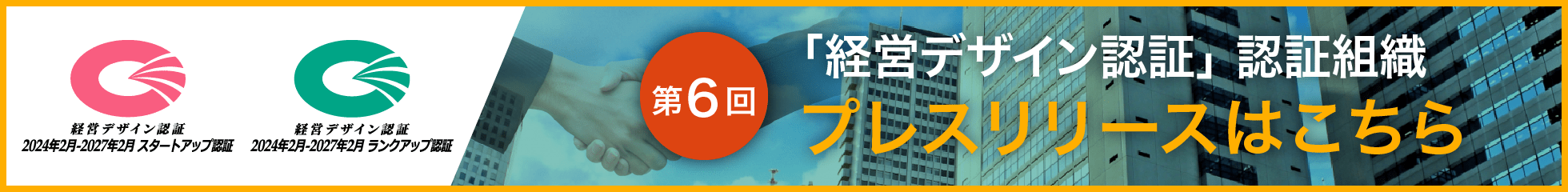 経営デザイン認証
2024年2月-2027年2月 スタートアップ認証

経営デザイン認証
2024年2月-2027年2月 ランクアップ認証

第6回

「経営デザイン認証」認証組織
プレスリリースはこちら